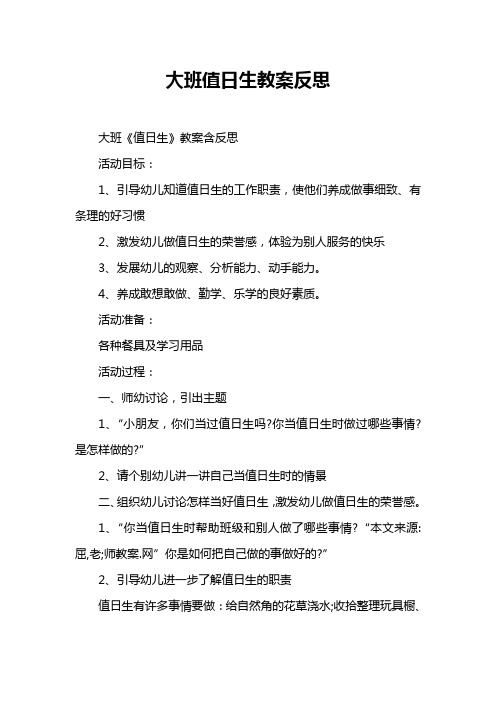 大班值日生教案反思

大班《值日生》教案含反思

活动目标：

1、引导幼儿知道值日生的工作职责，使他们养成做事细致、有条理的好习惯

2、激发幼儿做值日生的荣誉感，体验为别人服务的快乐

3、发展幼儿的观察、分析能力、动手能力。

4、养成敢想敢做、勤学、乐学的良好素质。

活动准备：

各种餐具及学习用品

活动过程：

一、师幼讨论，引出主题

1、“小朋友，你们当过值日生吗?你当值日生时做过哪些事情?是怎样做的?”

2、请个别幼儿讲一讲自己当值日生时的情景

二、组织幼儿讨论怎样当好值日生，激发幼儿做值日生的荣誉感。

1、“你当值日生时帮助班级和别人做了哪些事情?“本文来源:屈,老;师教案.网”你是如何把自己做的事做好的?”

2、引导幼儿进一步了解值日生的职责

值日生有许多事情要做：给自然角的花草浇水;收拾整理玩具橱、